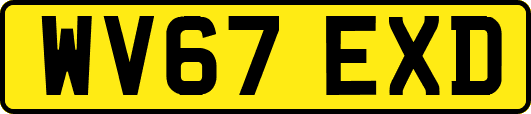 WV67 EXD